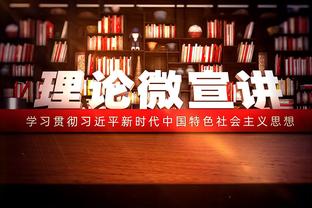 理论微宣讲

学习贯彻习近平新时代中国特色社会主义思想